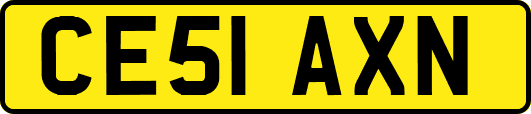 CE51 AXN